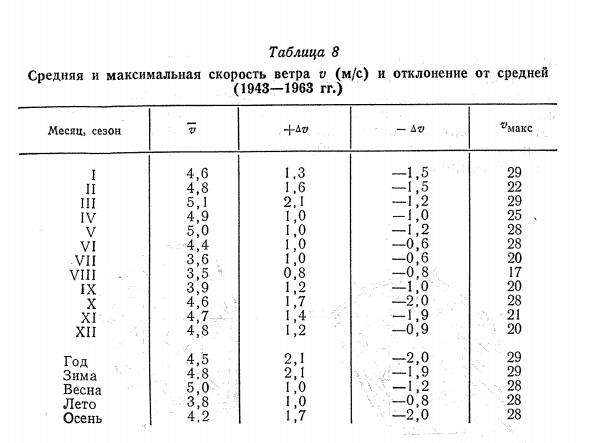 Таблица 8

Средняя и максимальная скорость ветра $v$ (м/с) и отклонение от средней (1943—1963 гг.)

| Месяц, сезон | $\overline{v}$ | $+\Delta v$ | $-\Delta v$ | $v_{макс}$ |
|---|---|---|---|---|
| I | 4,6 | 1,3 | —1,5 | 29 |
| II | 4,8 | 1,6 | —1,5 | 22 |
| III | 5,1 | 2,1 | —1,2 | 29 |
| IV | 4,9 | 1,0 | —1,0 | 25 |
| V | 5,0 | 1,0 | —1,2 | 28 |
| VI | 4,4 | 1,0 | —0,6 | 28 |
| VII | 3,6 | 1,0 | —0,6 | 20 |
| VIII | 3,5 | 0,8 | —0,8 | 17 |
| IX | 3,9 | 1,2 | —1,0 | 20 |
| X | 4,6 | 1,7 | —2,0 | 28 |
| XI | 4,7 | 1,4 | —1,9 | 21 |
| XII | 4,8 | 1,2 | —0,9 | 20 |
| Год | 4,5 | 2,1 | —2,0 | 29 |
| Зима | 4,8 | 2,1 | —1,9 | 29 |
| Весна | 5,0 | 1,0 | —1,2 | 28 |
| Лето | 3,8 | 1,0 | —0,8 | 28 |
| Осень | 4,2 | 1,7 | —2,0 | 28 |